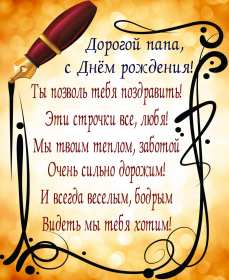 Дорогой папа,
с Днём рождения!
Ты позволь тебя поздравить!
Эти строчки все, любя!
Мы твоим теплом, заботой
Очень сильно дорожим!
И всегда веселым, бодрым
Видеть мы тебя хотим!